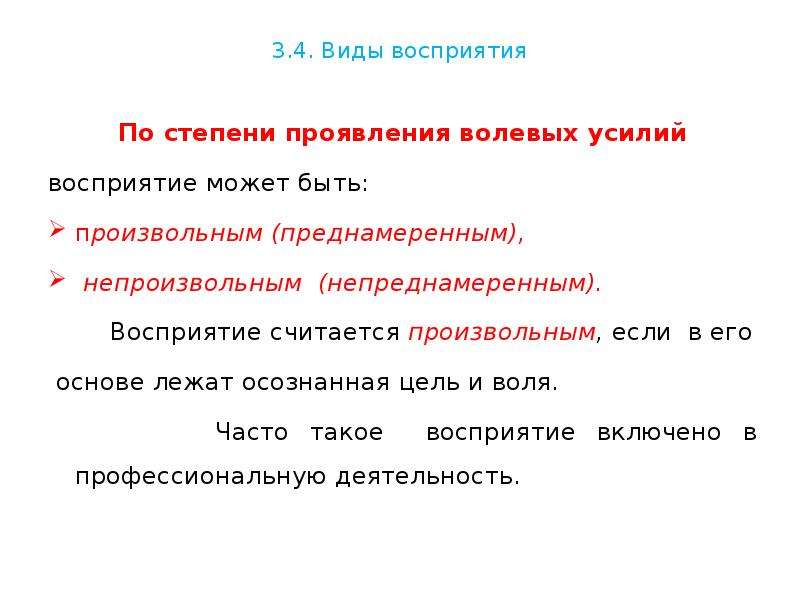 3.4. Виды восприятия

По степени проявления волевых усилий

восприятие может быть:

➢ произвольным (преднамеренным),

➢ непроизвольным (непреднамеренным).

Восприятие считается произвольным, если в его основе лежат осознанная цель и воля.

Часто такое восприятие включено в профессиональную деятельность.